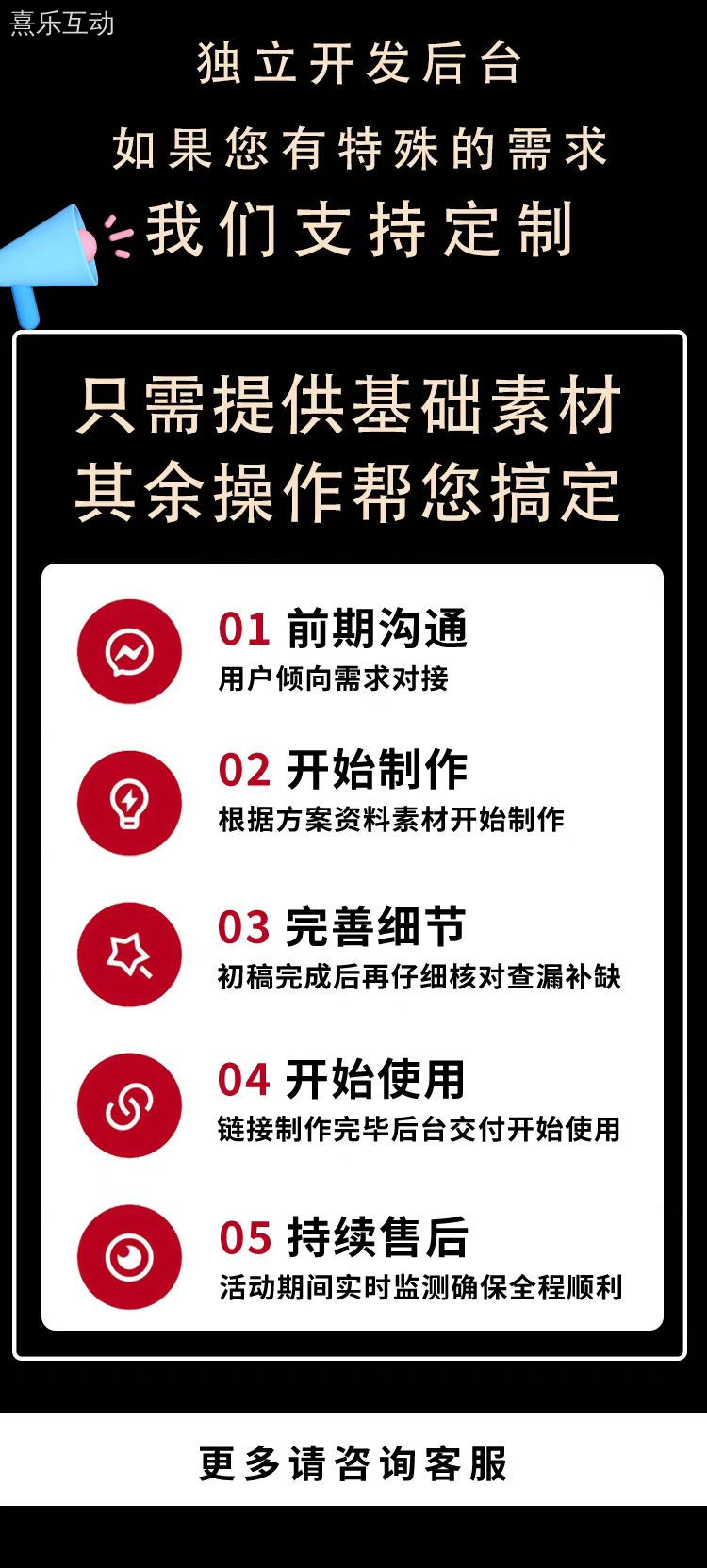 熹乐互动

独立开发后台

如果您有特殊的需求

我们支持定制

只需提供基础素材
其余操作帮您搞定

01 前期沟通
用户倾向需求对接

02 开始制作
根据方案资料素材开始制作

03 完善细节
初稿完成后再仔细核对查漏补缺

04 开始使用
链接制作完毕后台交付开始使用

05 持续售后
活动期间实时监测确保全程顺利

更多请咨询客服